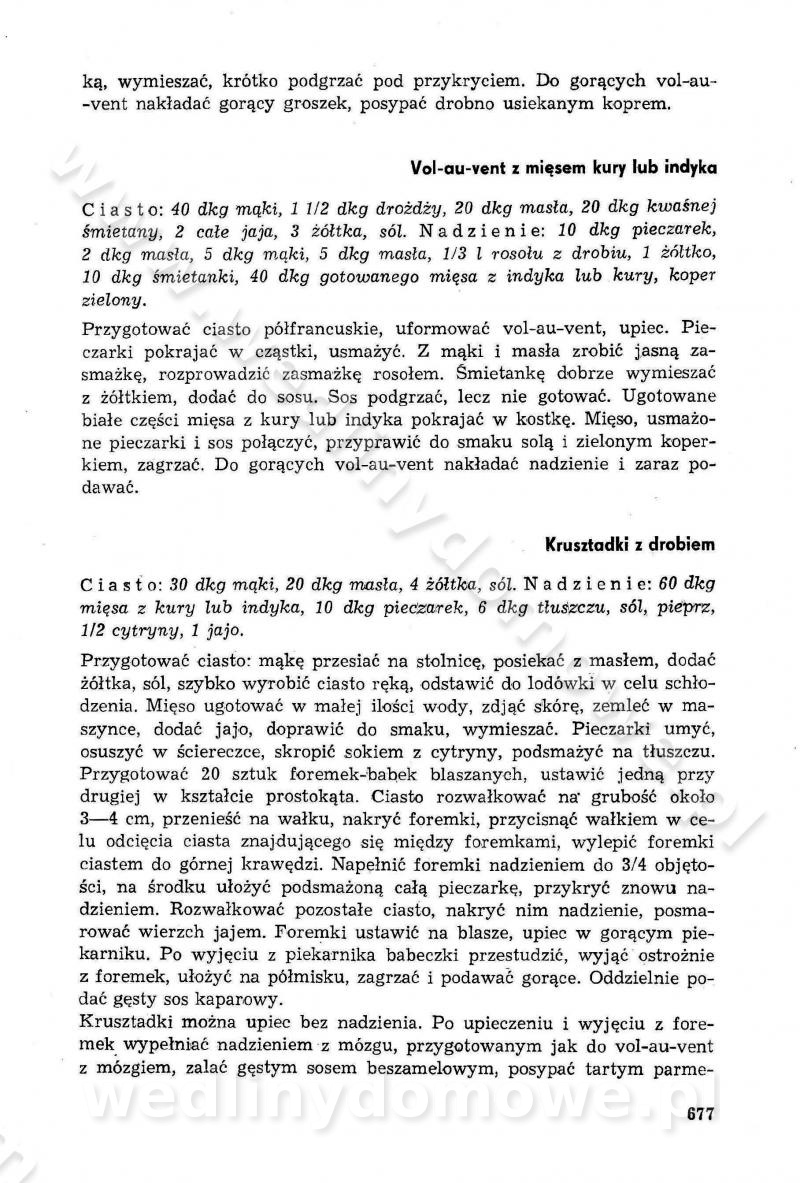 ką, wymieszać, krótko podgrzać pod przykryciem. Do gorących vol-au-vent nakładać gorący groszek, posypać drobno usiekanym koprem.

Vol-au-vent z mięsem kury lub indyka

Ciasto: 40 dkg mąki, 1 1/2 dkg drożdży, 20 dkg masła, 20 dkg kwaśnej śmietany, 2 całe jaja, 3 żółtka, sól. Nadzienie: 10 dkg pieczarek, 2 dkg masła, 5 dkg mąki, 5 dkg masła, 1/3 l rosołu z drobiu, 1 żółtko, 10 dkg śmietanki, 40 dkg gotowanego mięsa z indyka lub kury, koper zielony.

Przygotować ciasto półfrancuskie, uformować vol-au-vent, upiec. Pieczarki pokrajać w cząstki, usmażyć. Z mąki i masła zrobić jasną zasmażkę, rozprowadzić zasmażkę rosołem. Śmietankę dobrze wymieszać z żółtkiem, dodać do sosu. Sos podgrzać, lecz nie gotować. Ugotowane białe części mięsa z kury lub indyka pokrajać w kostkę. Mięso, usmażone pieczarki i sos połączyć, przyprawić do smaku solą i zielonym koperkiem, zagrzać. Do gorących vol-au-vent nakładać nadzienie i zaraz podawać.

Krusztadki z drobiem

Ciasto: 30 dkg mąki, 20 dkg masła, 4 żółtka, sól. Nadzienie: 60 dkg mięsa z kury lub indyka, 10 dkg pieczarek, 6 dkg tłuszczu, sól, pieprz, 1/2 cytryny, 1 jajo.

Przygotować ciasto: mąkę przesiać na stolnicę, posiekać z masłem, dodać żółtka, sól, szybko wyrobić ciasto ręką, odstawić do lodówki w celu schłodzenia. Mięso ugotować w małej ilości wody, zdjąć skórę, zemleć w maszynce, dodać jajo, doprawić do smaku, wymieszać. Pieczarki umyć, osuszyć w ściereczce, skropić sokiem z cytryny, podsmażyć na tłuszczu. Przygotować 20 sztuk foremek-babek blaszanych, ustawić jedną przy drugiej w kształcie prostokąta. Ciasto rozwałkować na grubość około 3—4 cm, przenieść na wałku, nakryć foremki, przycisnąć wałkiem w celu odcięcia ciasta znajdującego się między foremkami, wylepić foremki ciastem do górnej krawędzi. Napełnić foremki nadzieniem do 3/4 objętości, na środku ułożyć podsmażoną całą pieczarkę, przykryć znowu nadzieniem. Rozwałkować pozostałe ciasto, nakryć nim nadzienie, posmarować wierzch jajem. Foremki ustawić na blasze, upiec w gorącym piekarniku. Po wyjęciu z piekarnika babeczki przestudzić, wyjąć ostrożnie z foremek, ułożyć na półmisku, zagrzać i podawać gorące. Oddzielnie podać gęsty sos kaparowy.
Krusztadki można upiec bez nadzienia. Po upieczeniu i wyjęciu z foremek wypełniać nadzieniem z mózgu, przygotowanym jak do vol-au-vent z mózgiem, zalać gęstym sosem beszamelowym, posypać tartym parme-

wedlinydomowe.pl

677